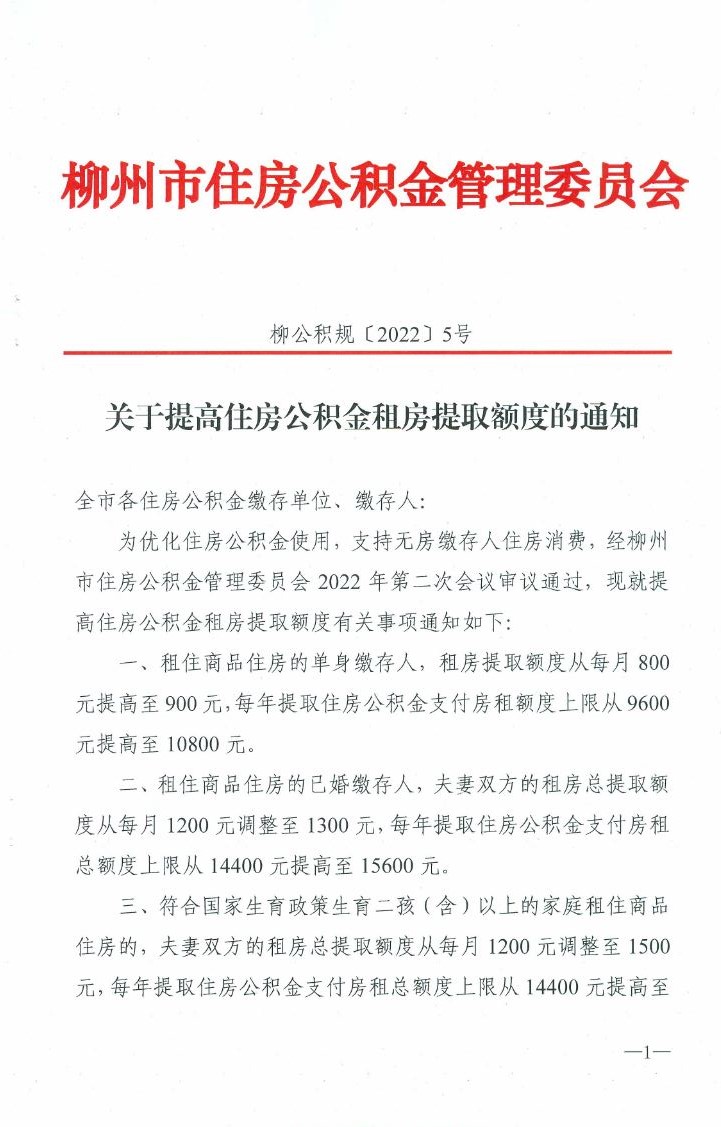 柳州市住房公积金管理委员会

柳公积规〔2022〕5号

关于提高住房公积金租房提取额度的通知

全市各住房公积金缴存单位、缴存人:

为优化住房公积金使用，支持无房缴存人住房消费，经柳州市住房公积金管理委员会 2022 年第二次会议审议通过，现就提高住房公积金租房提取额度有关事项通知如下:

一、租住商品住房的单身缴存人，租房提取额度从每月 800 元提高至 900 元，每年提取住房公积金支付房租额度上限从 9600 元提高至 10800 元。

二、租住商品住房的已婚缴存人，夫妻双方的租房总提取额度从每月 1200 元调整至 1300 元，每年提取住房公积金支付房租总额度上限从 14400 元提高至 15600 元。

三、符合国家生育政策生育二孩（含）以上的家庭租住商品住房的，夫妻双方的租房总提取额度从每月 1200 元调整至 1500 元，每年提取住房公积金支付房租总额度上限从 14400 元提高至

—1—